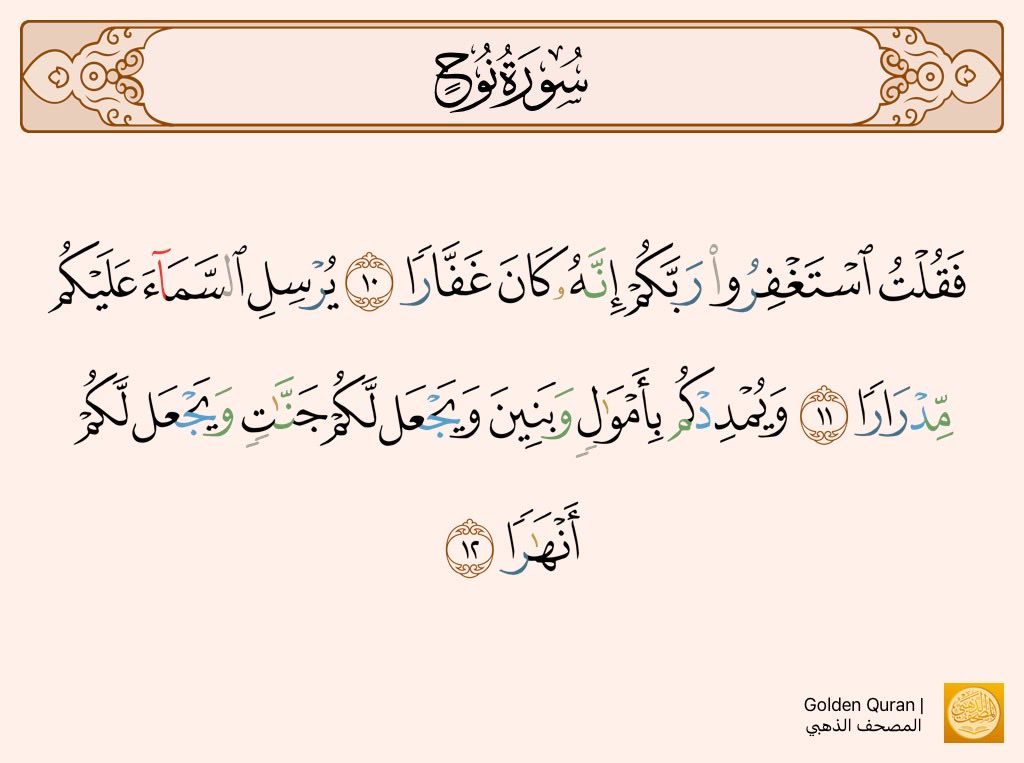 سُورَةُ نُوحٍ

فَقُلۡتُ ٱسۡتَغۡفِرُواْ رَبَّكُمۡ إِنَّهُۥ كَانَ غَفَّارٗا ١٠ يُرۡسِلِ ٱلسَّمَآءَ عَلَيۡكُم مِّدۡرَارٗا ١١ وَيُمۡدِدۡكُم بِأَمۡوَٰلٖ وَبَنِينَ وَيَجۡعَل لَّكُمۡ جَنَّٰتٖ وَيَجۡعَل لَّكُمۡ أَنۡهَٰرٗا ١٢

Golden Quran | المصحف الذهبي